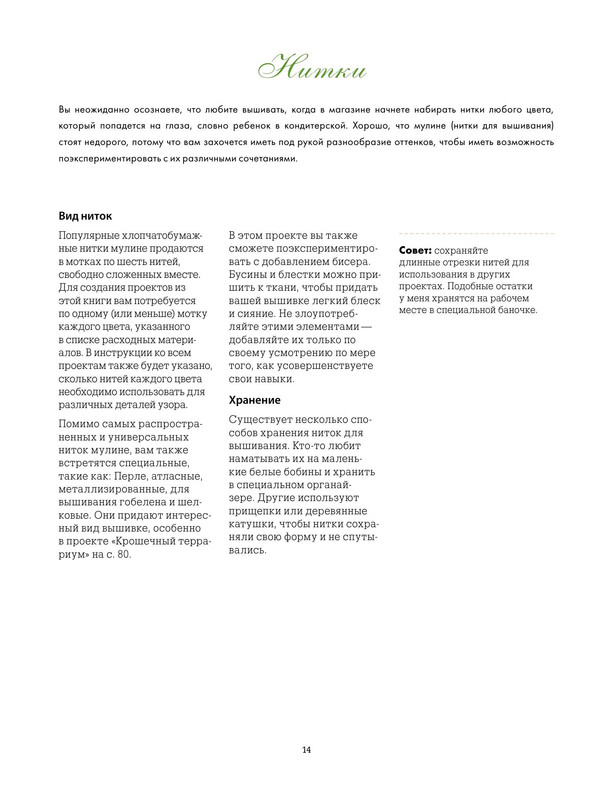 Нитки

Вы неожиданно осознаете, что любите вышивать, когда в магазине начнете набирать нитки любого цвета, который попадется на глаза, словно ребенок в кондитерской. Хорошо, что мулине (нитки для вышивания) стоят недорого, потому что вам захочется иметь под рукой разнообразие оттенков, чтобы иметь возможность поэкспериментировать с их различными сочетаниями.

Вид ниток

Популярные хлопчатобумажные нитки мулине продаются в мотках по шесть нитей, свободно сложенных вместе. Для создания проектов из этой книги вам потребуется по одному (или меньше) мотку каждого цвета, указанного в списке расходных материалов. В инструкции ко всем проектам также будет указано, сколько нитей каждого цвета необходимо использовать для различных деталей узора.

Помимо самых распространенных и универсальных ниток мулине, вам также встретятся специальные, такие как: Перле, атласные, металлизированные, для вышивания гобелена и шелковые. Они придают интересный вид вышивке, особенно в проекте «Крошечный террариум» на с. 80.

В этом проекте вы также сможете поэкспериментировать с добавлением бисера. Бусины и блестки можно пришить к ткани, чтобы придать вашей вышивке легкий блеск и сияние. Не злоупотребляйте этими элементами — добавляйте их только по своему усмотрению по мере того, как усовершенствуете свои навыки.

Хранение

Существует несколько способов хранения ниток для вышивания. Кто-то любит наматывать их на маленькие белые бобины и хранить в специальном органайзере. Другие используют прищепки или деревянные катушки, чтобы нитки сохраняли свою форму и не спутывались.

Совет: сохраняйте длинные отрезки нитей для использования в других проектах. Подобные остатки у меня хранятся на рабочем месте в специальной баночке.

14